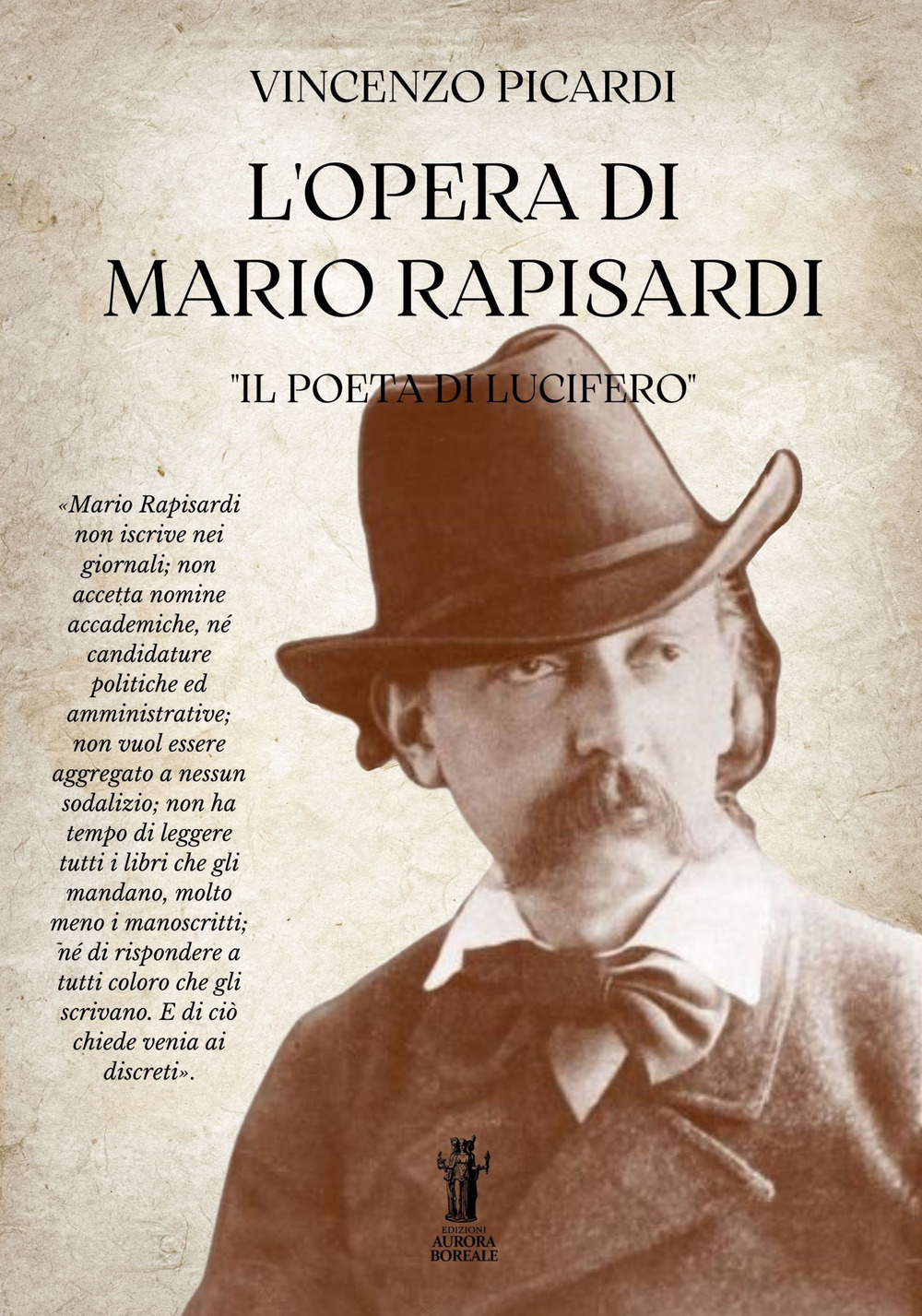 VINCENZO PICARDI

L'OPERA DI MARIO RAPISARDI

"IL POETA DI LUCIFERO"

«Mario Rapisardi non iscrive nei giornali; non accetta nomine accademiche, né candidature politiche ed amministrative; non vuol essere aggregato a nessun sodalizio; non ha tempo di leggere tutti i libri che gli mandano, molto meno i manoscritti; né di rispondere a tutti coloro che gli scrivano. E di ciò chiede venia ai discreti».

EDIZIONI
AURORA
BOREALE